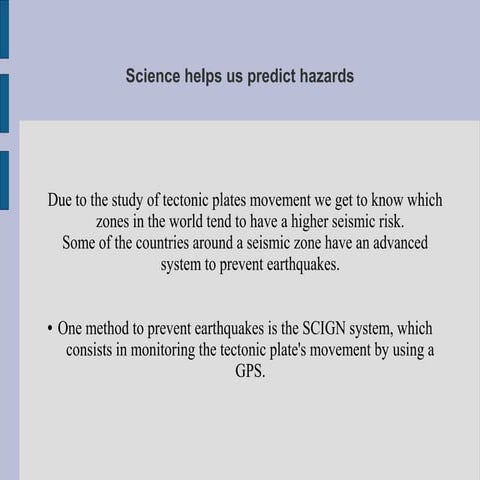 Science helps us predict hazards

Due to the study of tectonic plates movement we get to know which zones in the world tend to have a higher seismic risk.
Some of the countries around a seismic zone have an advanced system to prevent earthquakes.

• One method to prevent earthquakes is the SCIGN system, which consists in monitoring the tectonic plate's movement by using a GPS.